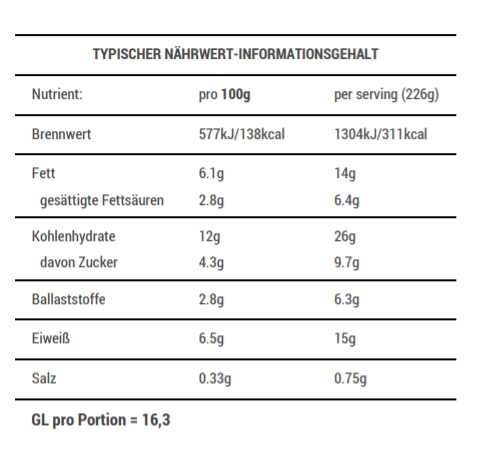 TYPISCHER NÄHRWERT-INFORMATIONSGEHALT

| Nutrient: | pro 100g | per serving (226g) |
|---|---|---|
| Brennwert | 577kJ/138kcal | 1304kJ/311kcal |
| Fett | 6.1g | 14g |
| gesättigte Fettsäuren | 2.8g | 6.4g |
| Kohlenhydrate | 12g | 26g |
| davon Zucker | 4.3g | 9.7g |
| Ballaststoffe | 2.8g | 6.3g |
| Eiweiß | 6.5g | 15g |
| Salz | 0.33g | 0.75g |

GL pro Portion = 16,3